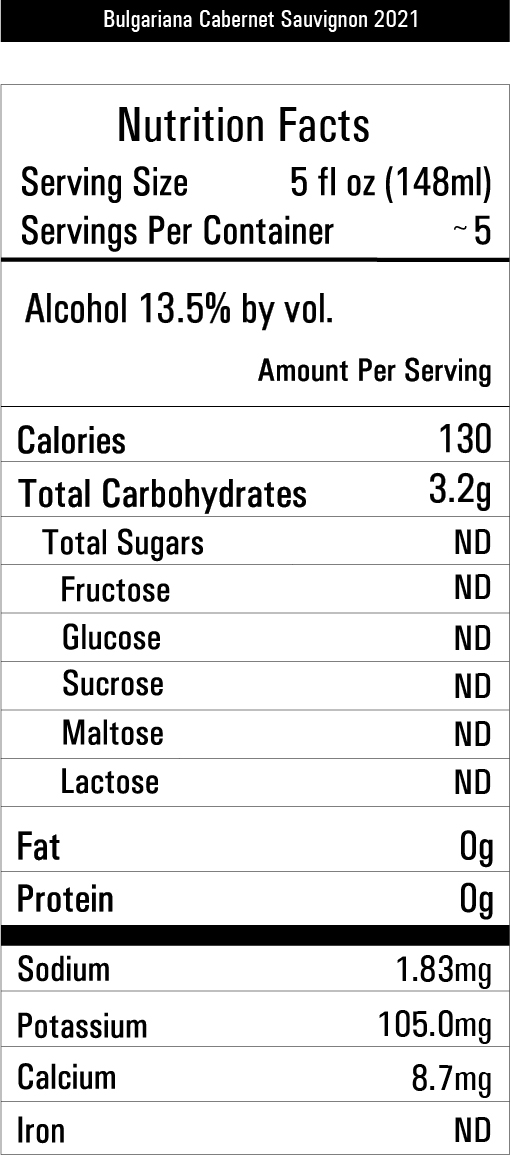 Bulgariana Cabernet Sauvignon 2021

Nutrition Facts
Serving Size 5 fl oz (148ml)
Servings Per Container ~5

Alcohol 13.5% by vol.

Amount Per Serving

| | |
|---|---|
| Calories | 130 |
| Total Carbohydrates | 3.2g |
| Total Sugars | ND |
| Fructose | ND |
| Glucose | ND |
| Sucrose | ND |
| Maltose | ND |
| Lactose | ND |
| Fat | 0g |
| Protein | 0g |
| Sodium | 1.83mg |
| Potassium | 105.0mg |
| Calcium | 8.7mg |
| Iron | ND |